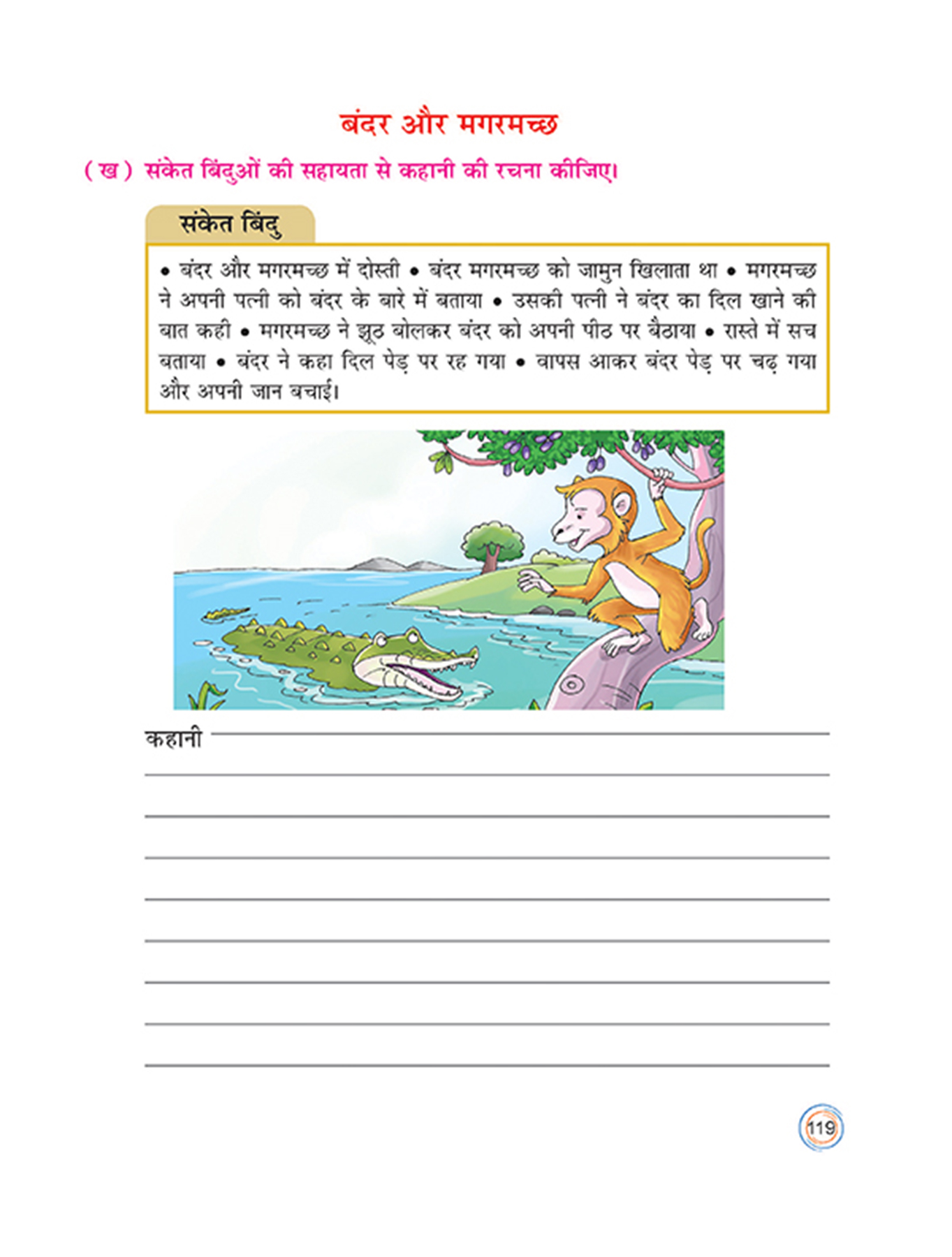 बंदर और मगरमच्छ

(ख) संकेत बिंदुओं की सहायता से कहानी की रचना कीजिए।

संकेत बिंदु

• बंदर और मगरमच्छ में दोस्ती • बंदर मगरमच्छ को जामुन खिलाता था • मगरमच्छ ने अपनी पत्नी को बंदर के बारे में बताया • उसकी पत्नी ने बंदर का दिल खाने की बात कही • मगरमच्छ ने झूठ बोलकर बंदर को अपनी पीठ पर बैठाया • रास्ते में सच बताया • बंदर ने कहा दिल पेड़ पर रह गया • वापस आकर बंदर पेड़ पर चढ़ गया और अपनी जान बचाई।

कहानी

119